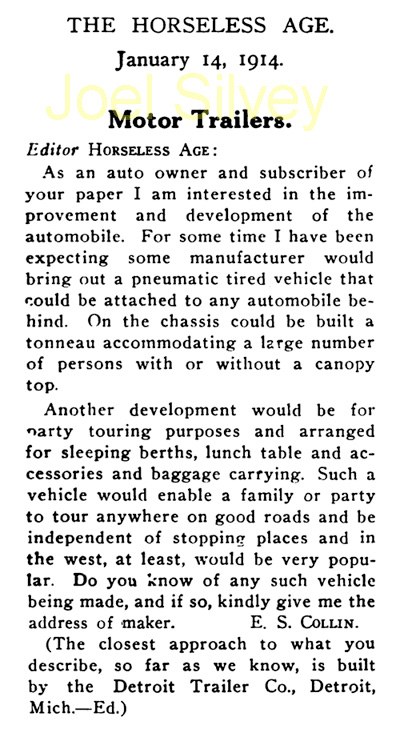 THE HORSELESS AGE.

January 14, 1914.

Joel Silvey

Motor Trailers.

Editor HORSELESS AGE:

As an auto owner and subscriber of your paper I am interested in the improvement and development of the automobile. For some time I have been expecting some manufacturer would bring out a pneumatic tired vehicle that could be attached to any automobile behind. On the chassis could be built a tonneau accommodating a large number of persons with or without a canopy top.

Another development would be for party touring purposes and arranged for sleeping berths, lunch table and accessories and baggage carrying. Such a vehicle would enable a family or party to tour anywhere on good roads and be independent of stopping places and in the west, at least, would be very popular. Do you know of any such vehicle being made, and if so, kindly give me the address of maker. E. S. COLLIN.

(The closest approach to what you describe, so far as we know, is built by the Detroit Trailer Co., Detroit, Mich.—Ed.)